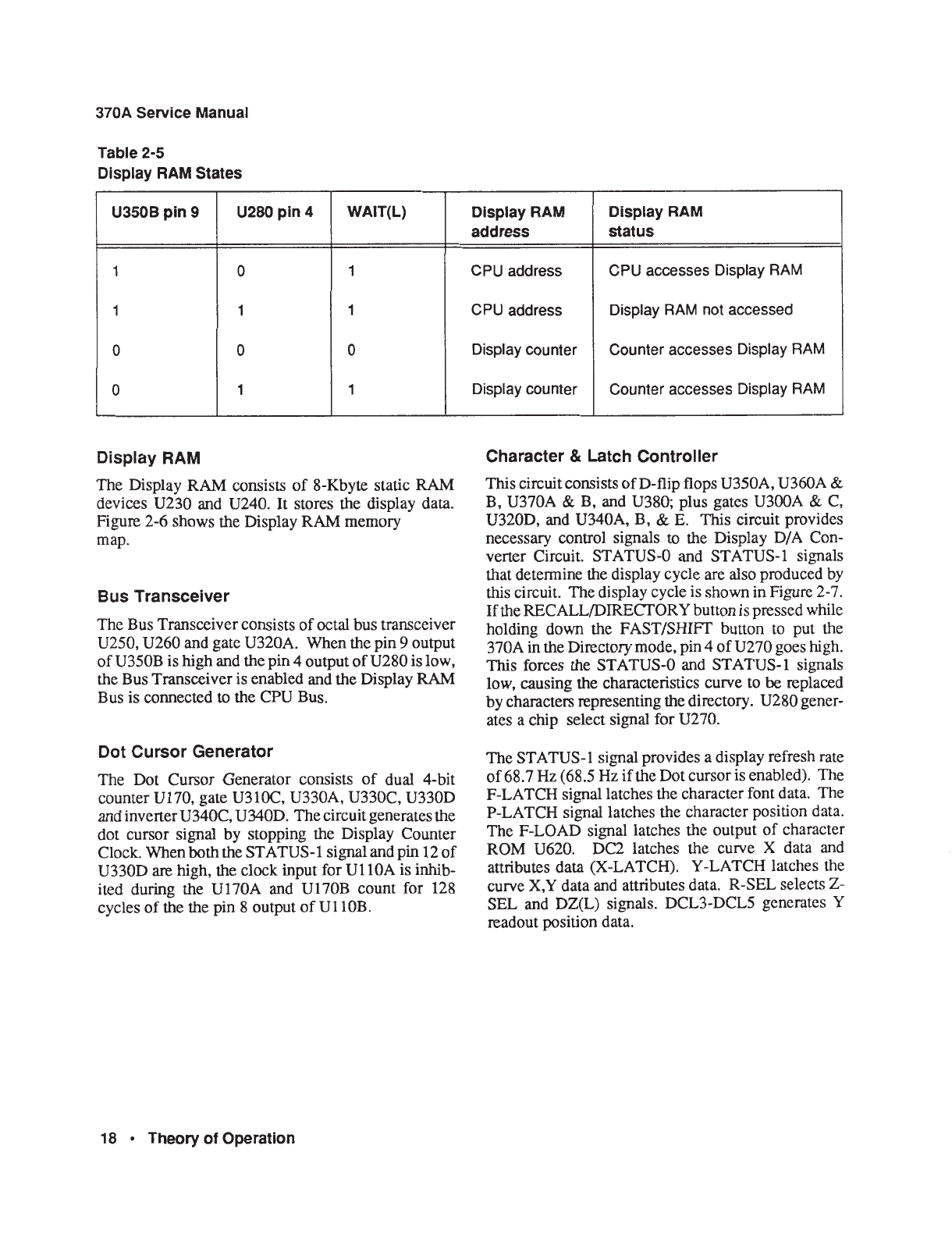 370A Service Manual

Table 2-5
Display RAM States

| U350B pin 9 | U280 pin 4 | WAIT(L) | Display RAM address | Display RAM status |
|---|---|---|---|---|
| 1 | 0 | 1 | CPU address | CPU accesses Display RAM |
| 1 | 1 | 1 | CPU address | Display RAM not accessed |
| 0 | 0 | 0 | Display counter | Counter accesses Display RAM |
| 0 | 1 | 1 | Display counter | Counter accesses Display RAM |

Display RAM

The Display RAM consists of 8-Kbyte static RAM devices U230 and U240. It stores the display data. Figure 2-6 shows the Display RAM memory map.

Bus Transceiver

The Bus Transceiver consists of octal bus transceiver U250, U260 and gate U320A. When the pin 9 output of U350B is high and the pin 4 output of U280 is low, the Bus Transceiver is enabled and the Display RAM Bus is connected to the CPU Bus.

Dot Cursor Generator

The Dot Cursor Generator consists of dual 4-bit counter U170, gate U310C, U330A, U330C, U330D and inverter U340C, U340D. The circuit generates the dot cursor signal by stopping the Display Counter Clock. When both the STATUS-1 signal and pin 12 of U330D are high, the clock input for U110A is inhibited during the U170A and U170B count for 128 cycles of the the pin 8 output of U110B.

Character & Latch Controller

This circuit consists of D-flip flops U350A, U360A & B, U370A & B, and U380; plus gates U300A & C, U320D, and U340A, B, & E. This circuit provides necessary control signals to the Display D/A Converter Circuit. STATUS-0 and STATUS-1 signals that determine the display cycle are also produced by this circuit. The display cycle is shown in Figure 2-7. If the RECALL/DIRECTORY button is pressed while holding down the FAST/SHIFT button to put the 370A in the Directory mode, pin 4 of U270 goes high. This forces the STATUS-0 and STATUS-1 signals low, causing the characteristics curve to be replaced by characters representing the directory. U280 generates a chip select signal for U270.

The STATUS-1 signal provides a display refresh rate of 68.7 Hz (68.5 Hz if the Dot cursor is enabled). The F-LATCH signal latches the character font data. The P-LATCH signal latches the character position data. The F-LOAD signal latches the output of character ROM U620. DC2 latches the curve X data and attributes data (X-LATCH). Y-LATCH latches the curve X,Y data and attributes data. R-SEL selects Z-SEL and DZ(L) signals. DCL3-DCL5 generates Y readout position data.

18 • Theory of Operation